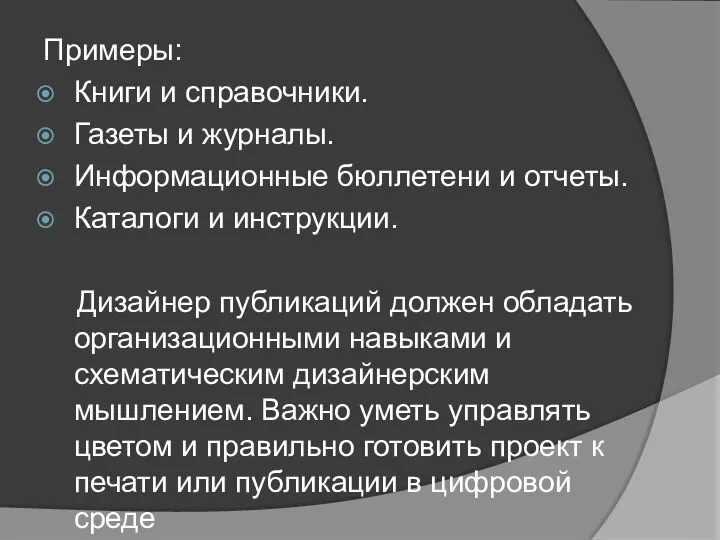 Примеры:
Книги и справочники.
Газеты и журналы.
Информационные бюллетени и отчеты.
Каталоги и инструкции.

Дизайнер публикаций должен обладать организационными навыками и схематическим дизайнерским мышлением. Важно уметь управлять цветом и правильно готовить проект к печати или публикации в цифровой среде